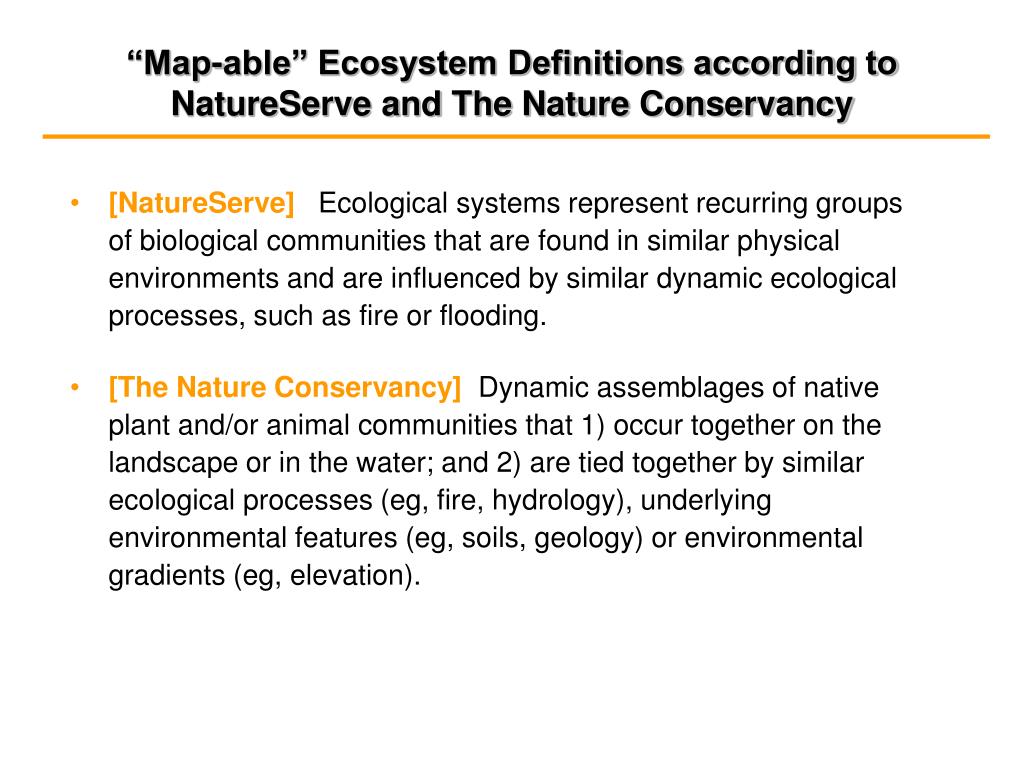 “Map-able” Ecosystem Definitions according to NatureServe and The Nature Conservancy

• [NatureServe] Ecological systems represent recurring groups of biological communities that are found in similar physical environments and are influenced by similar dynamic ecological processes, such as fire or flooding.

• [The Nature Conservancy] Dynamic assemblages of native plant and/or animal communities that 1) occur together on the landscape or in the water; and 2) are tied together by similar ecological processes (eg, fire, hydrology), underlying environmental features (eg, soils, geology) or environmental gradients (eg, elevation).